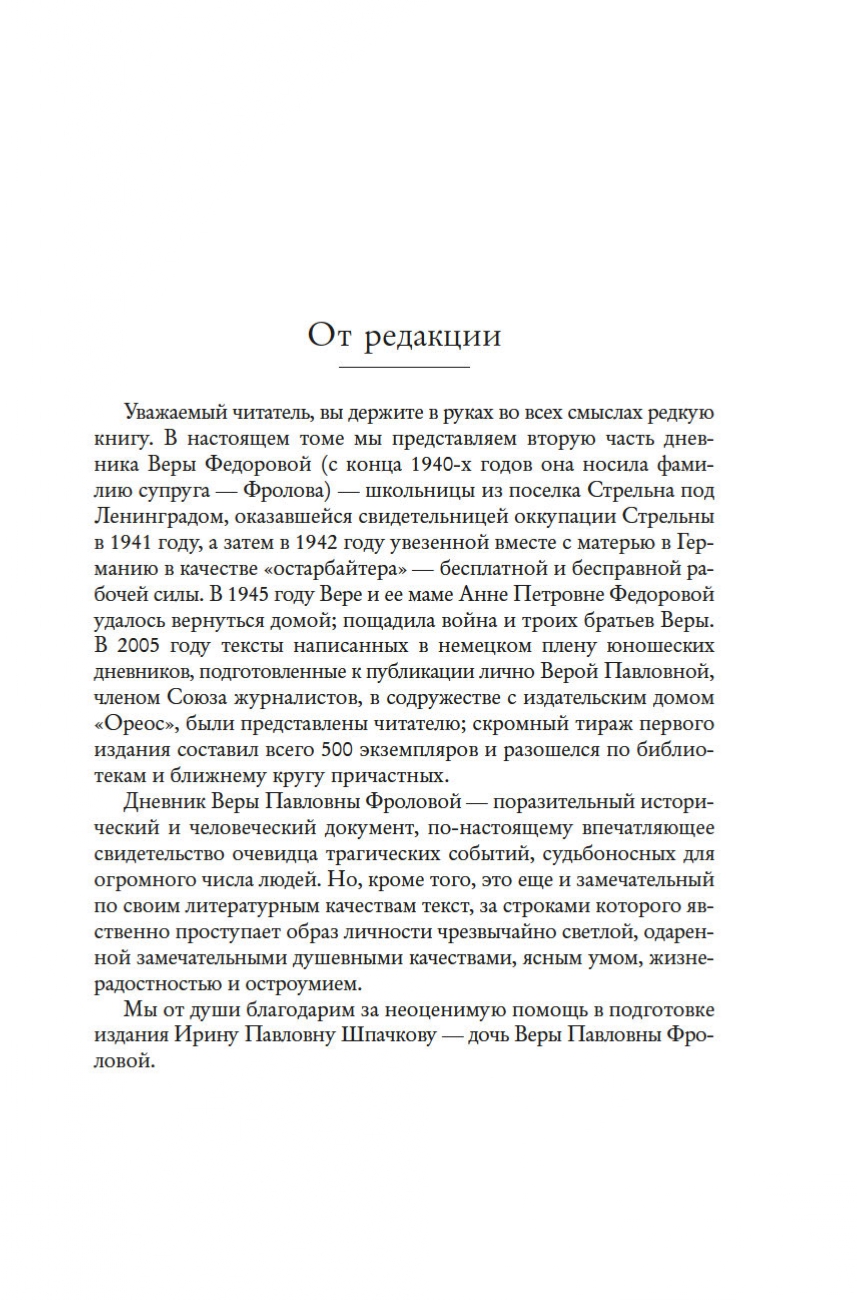 От редакции

Уважаемый читатель, вы держите в руках во всех смыслах редкую книгу. В настоящем томе мы представляем вторую часть дневника Веры Федоровой (с конца 1940-х годов она носила фамилию супруга — Фролова) — школьницы из поселка Стрельна под Ленинградом, оказавшейся свидетельницей оккупации Стрельны в 1941 году, а затем в 1942 году увезенной вместе с матерью в Германию в качестве «остарбайтера» — бесплатной и бесправной рабочей силы. В 1945 году Вере и ее маме Анне Петровне Федоровой удалось вернуться домой; пощадила война и троих братьев Веры. В 2005 году тексты написанных в немецком плену юношеских дневников, подготовленные к публикации лично Верой Павловной, членом Союза журналистов, в содружестве с издательским домом «Ореос», были представлены читателю; скромный тираж первого издания составил всего 500 экземпляров и разошелся по библиотекам и ближнему кругу причастных.

Дневник Веры Павловны Фроловой — поразительный исторический и человеческий документ, по-настоящему впечатляющее свидетельство очевидца трагических событий, судьбоносных для огромного числа людей. Но, кроме того, это еще и замечательный по своим литературным качествам текст, за строками которого явственно проступает образ личности чрезвычайно светлой, одаренной замечательными душевными качествами, ясным умом, жизнерадостностью и остроумием.

Мы от души благодарим за неоценимую помощь в подготовке издания Ирину Павловну Шпачкову — дочь Веры Павловны Фроловой.